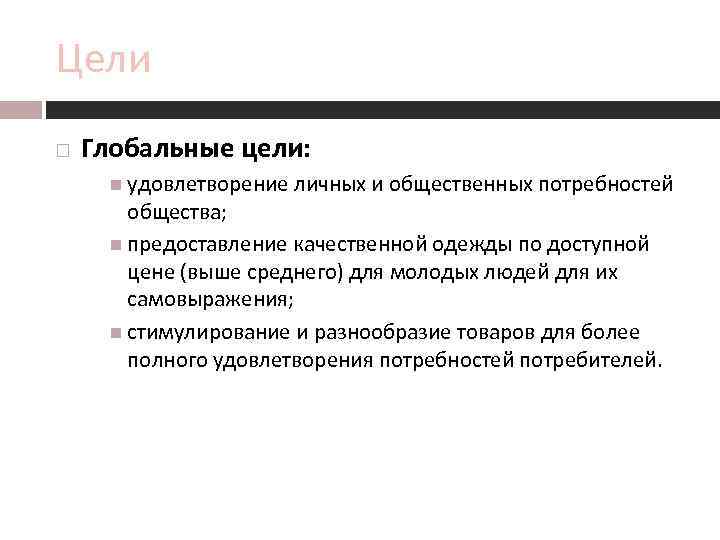 Цели

Глобальные цели:

удовлетворение личных и общественных потребностей общества;

предоставление качественной одежды по доступной цене (выше среднего) для молодых людей для их самовыражения;

стимулирование и разнообразие товаров для более полного удовлетворения потребностей потребителей.